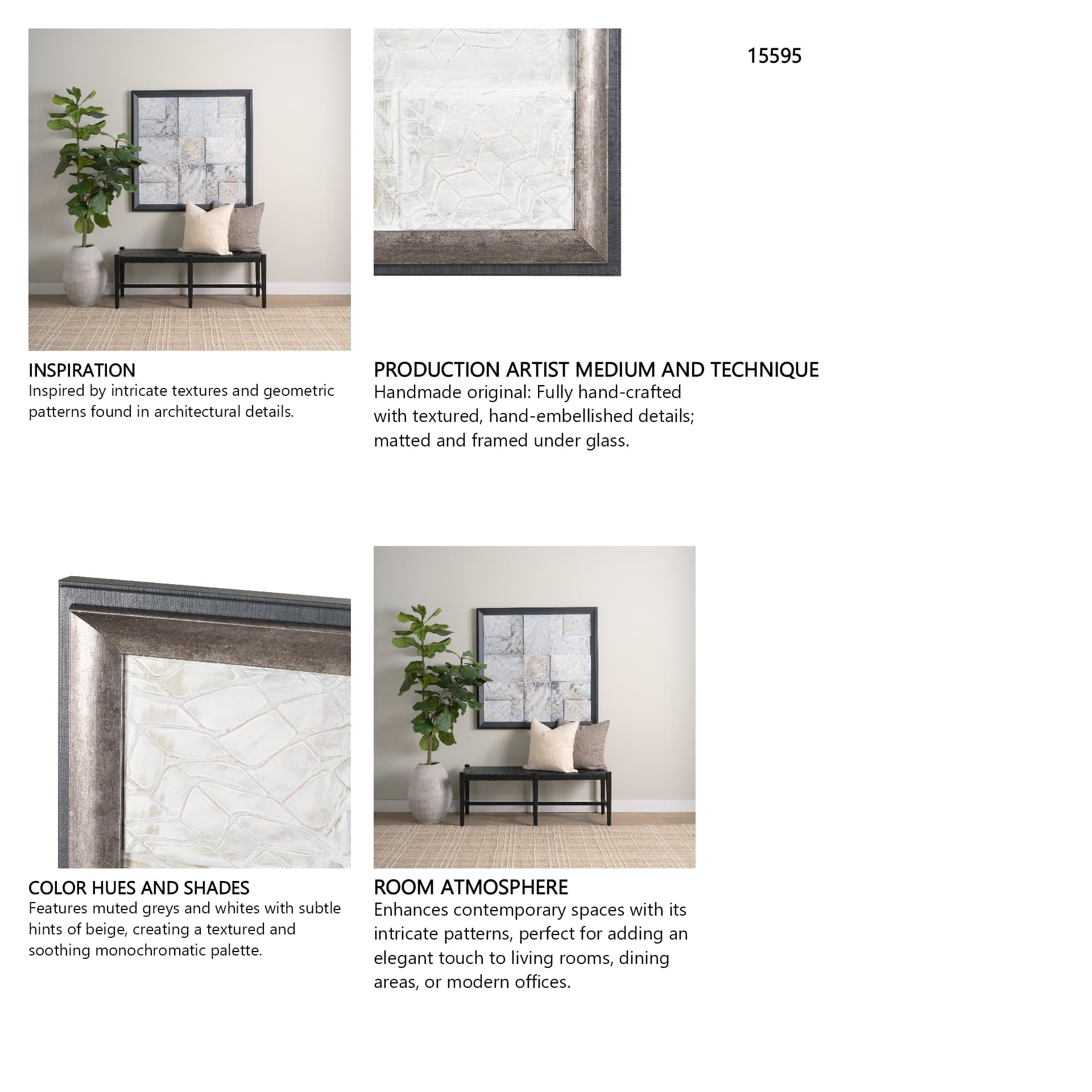 15595

INSPIRATION
Inspired by intricate textures and geometric patterns found in architectural details.

PRODUCTION ARTIST MEDIUM AND TECHNIQUE
Handmade original: Fully hand-crafted with textured, hand-embellished details; matted and framed under glass.

COLOR HUES AND SHADES
Features muted greys and whites with subtle hints of beige, creating a textured and soothing monochromatic palette.

ROOM ATMOSPHERE
Enhances contemporary spaces with its intricate patterns, perfect for adding an elegant touch to living rooms, dining areas, or modern offices.